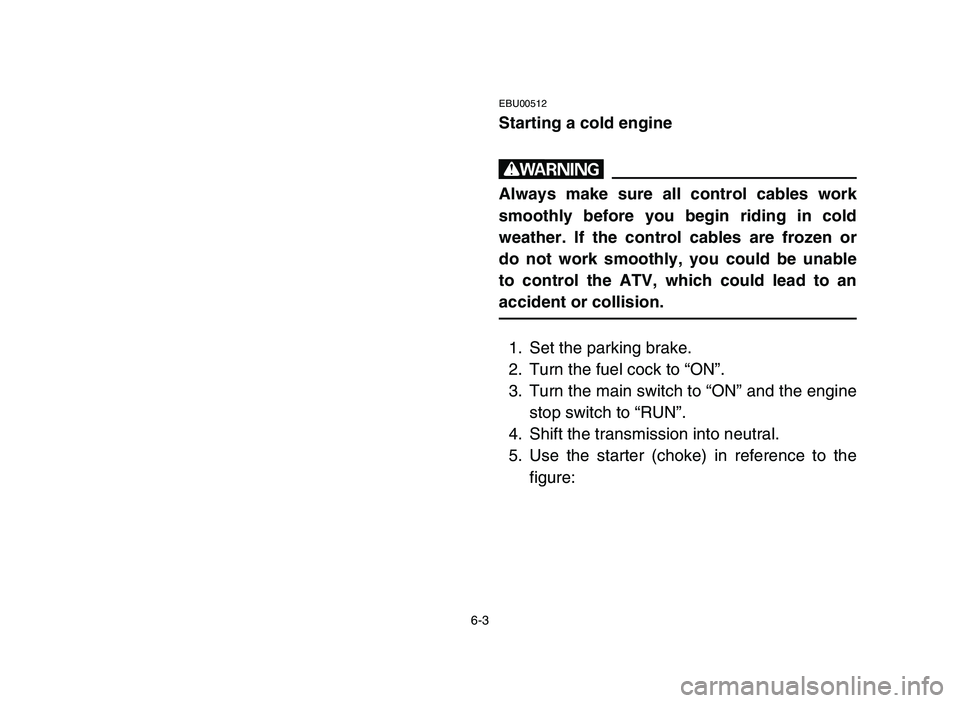 EBU00512
Starting a cold engine

WARNING

Always make sure all control cables work smoothly before you begin riding in cold weather. If the control cables are frozen or do not work smoothly, you could be unable to control the ATV, which could lead to an accident or collision.

1. Set the parking brake.
2. Turn the fuel cock to “ON”.
3. Turn the main switch to “ON” and the engine stop switch to “RUN”.
4. Shift the transmission into neutral.
5. Use the starter (choke) in reference to the figure:

6-3

carmanualsonline.info